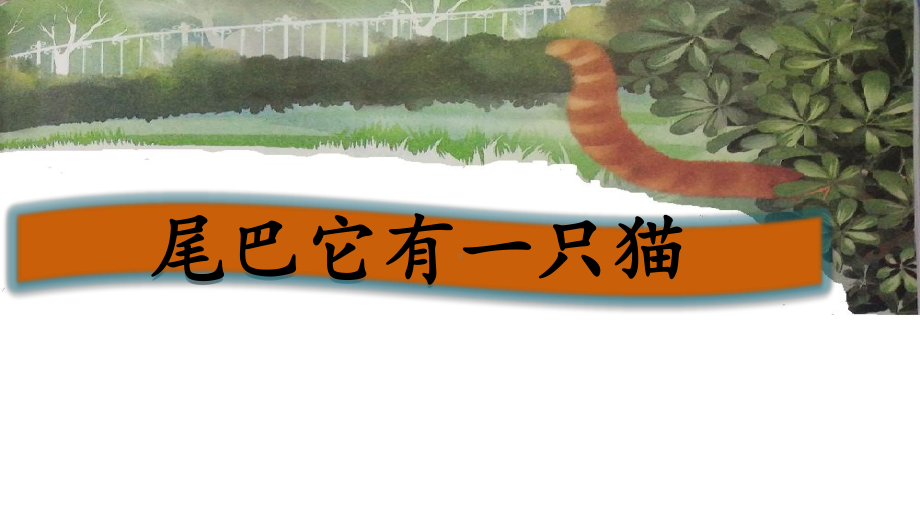 尾巴它有一只猫